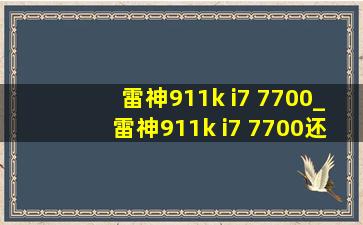 雷神911k i7 7700_
雷神911k i7 7700还